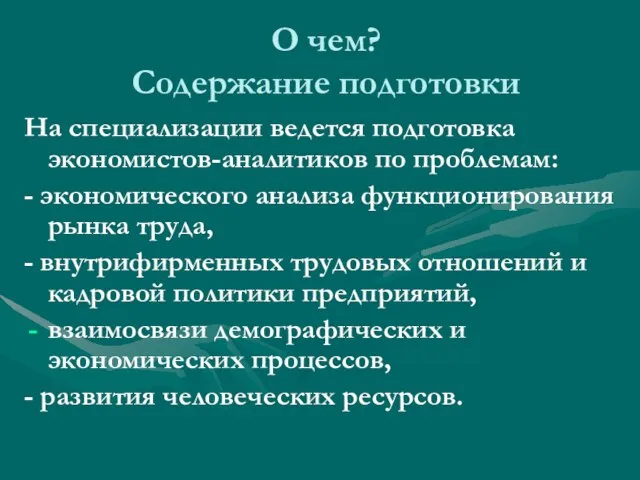 О чем?
Содержание подготовки

На специализации ведется подготовка экономистов-аналитиков по проблемам:

- экономического анализа функционирования рынка труда,

- внутрифирменных трудовых отношений и кадровой политики предприятий,

- взаимосвязи демографических и экономических процессов,

- развития человеческих ресурсов.